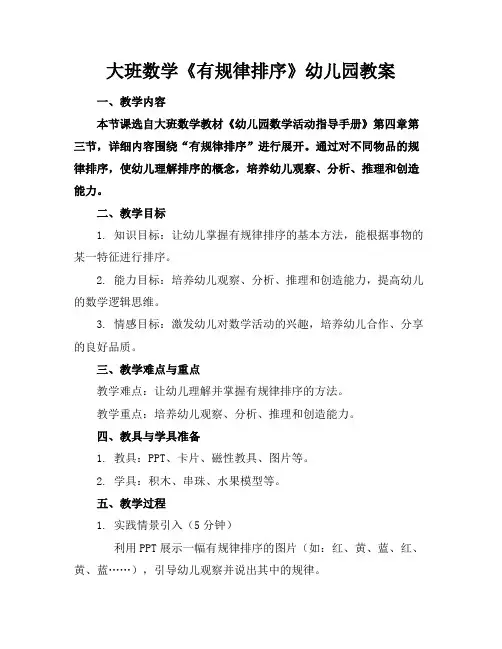 大班数学《有规律排序》幼儿园教案

一、教学内容

本节课选自大班数学教材《幼儿园数学活动指导手册》第四章第三节，详细内容围绕“有规律排序”进行展开。通过对不同物品的规律排序，使幼儿理解排序的概念，培养幼儿观察、分析、推理和创造能力。

二、教学目标

1. 知识目标：让幼儿掌握有规律排序的基本方法，能根据事物的某一特征进行排序。

2. 能力目标：培养幼儿观察、分析、推理和创造能力，提高幼儿的数学逻辑思维。

3. 情感目标：激发幼儿对数学活动的兴趣，培养幼儿合作、分享的良好品质。

三、教学难点与重点

教学难点：让幼儿理解并掌握有规律排序的方法。

教学重点：培养幼儿观察、分析、推理和创造能力。

四、教具与学具准备

1. 教具：PPT、卡片、磁性教具、图片等。

2. 学具：积木、串珠、水果模型等。

五、教学过程

1. 实践情景引入（5分钟）

利用PPT展示一幅有规律排序的图片（如：红、黄、蓝、红、黄、蓝……），引导幼儿观察并说出其中的规律。